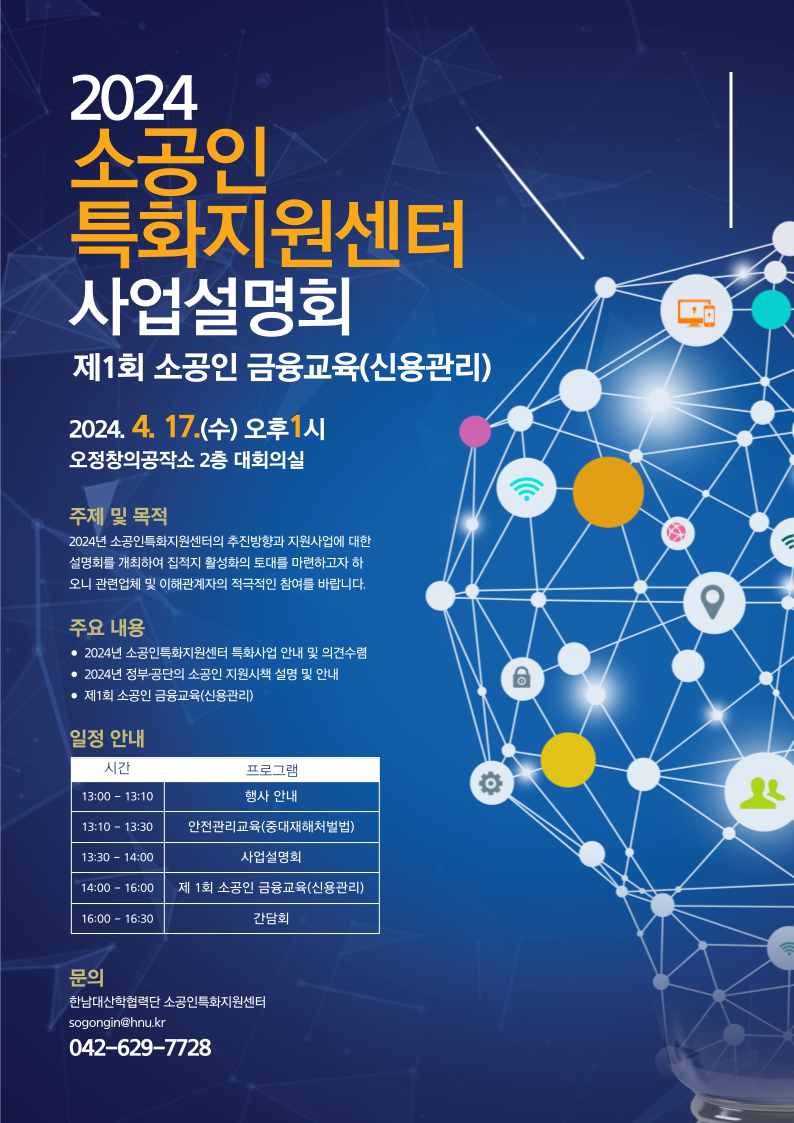 2024
소공인
특화지원센터
사업설명회

제1회 소공인 금융교육(신용관리)

2024. 4. 17.(수) 오후1시
오정창의공작소 2층 대회의실

주제 및 목적

2024년 소공인특화지원센터의 추진방향과 지원사업에 대한 설명회를 개최하여 집적지 활성화의 토대를 마련하고자 하오니 관련업체 및 이해관계자의 적극적인 참여를 바랍니다.

주요 내용

• 2024년 소공인특화지원센터 특화사업 안내 및 의견수렴
• 2024년 정부·공단의 소공인 지원시책 설명 및 안내
• 제1회 소공인 금융교육(신용관리)

일정 안내

| 시간 | 프로그램 |
|---|---|
| 13:00 ~ 13:10 | 행사 안내 |
| 13:10 ~ 13:30 | 안전관리교육(중대재해처벌법) |
| 13:30 ~ 14:00 | 사업설명회 |
| 14:00 ~ 16:00 | 제 1회 소공인 금융교육(신용관리) |
| 16:00 ~ 16:30 | 간담회 |

문의

한남대산학협력단 소공인특화지원센터
sogongin@hnu.kr
042-629-7728